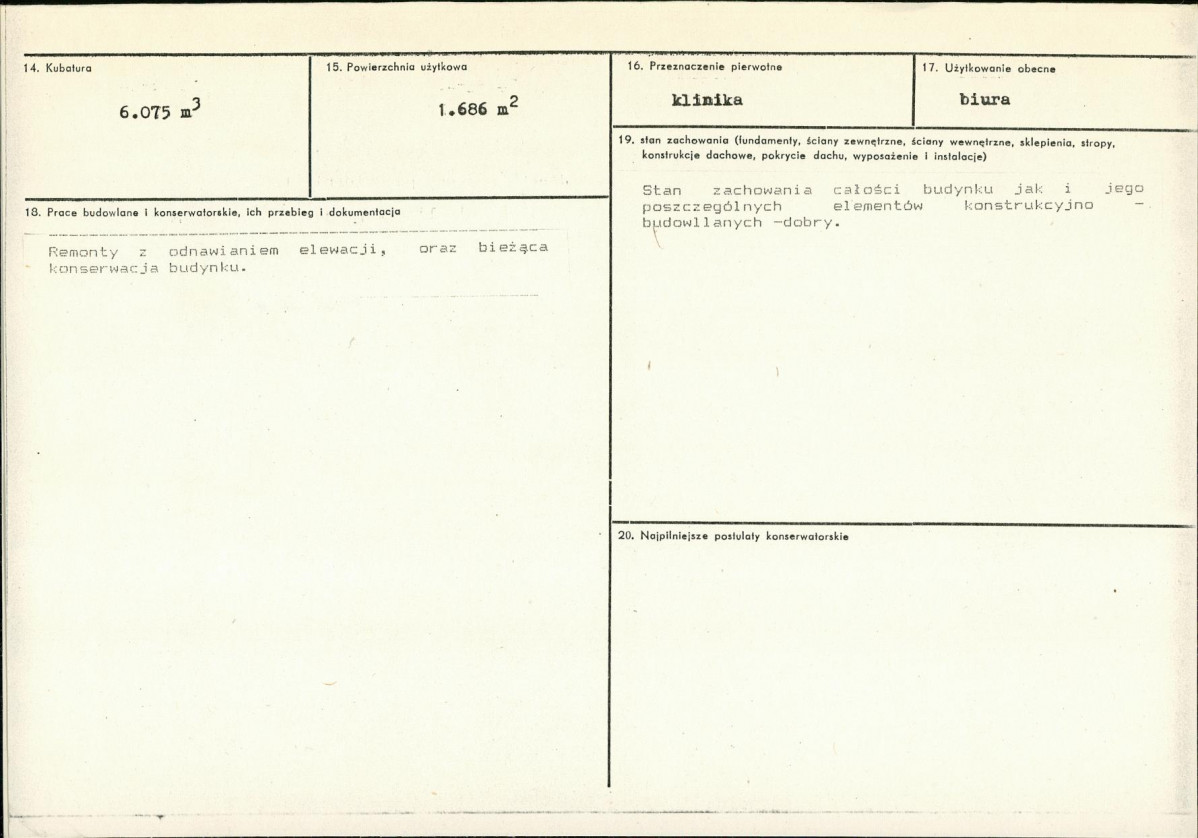 14. Kubatura

6.075 $m^3$

15. Powierzchnia użytkowa

1.686 $m^2$

16. Przeznaczenie pierwotne

klinika

17. Użytkowanie obecne

biura

18. Prace budowlane i konserwatorskie, ich przebieg i dokumentacja

Remonty z odnawianiem elewacji, oraz bieżąca konserwacja budynku.

19. stan zachowania (fundamenty, ściany zewnętrzne, ściany wewnętrzne, sklepienia, stropy, konstrukcje dachowe, pokrycie dachu, wyposażenie i instalacje)

Stan zachowania całości budynku jak i jego poszczególnych elementów konstrukcyjno - budowllanych -dobry.

20. Najpilniejsze postulaty konserwatorskie